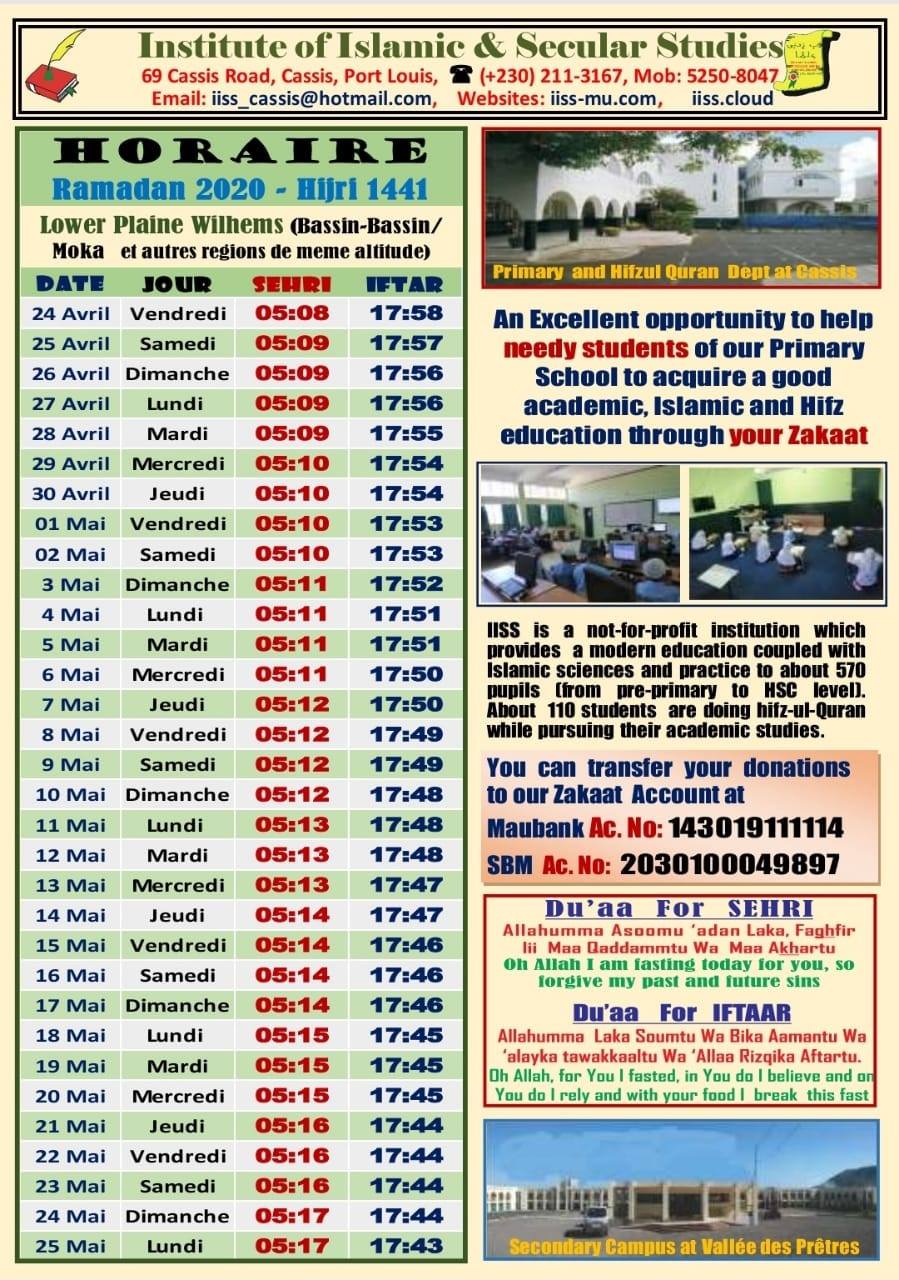 Institute of Islamic & Secular Studies
69 Cassis Road, Cassis, Port Louis, ☎ (+230) 211-3167, Mob: 5250-8047
Email: iiss_cassis@hotmail.com, Websites: iiss-mu.com, iiss.cloud

HORAIRE
Ramadan 2020 - Hijri 1441
Lower Plaine Wilhems (Bassin-Bassin/ Moka et autres regions de meme altitude)

| DATE | JOUR | SEHRI | IFTAR |
|---|---|---|---|
| 24 Avril | Vendredi | 05:08 | 17:58 |
| 25 Avril | Samedi | 05:09 | 17:57 |
| 26 Avril | Dimanche | 05:09 | 17:56 |
| 27 Avril | Lundi | 05:09 | 17:56 |
| 28 Avril | Mardi | 05:09 | 17:55 |
| 29 Avril | Mercredi | 05:10 | 17:54 |
| 30 Avril | Jeudi | 05:10 | 17:54 |
| 01 Mai | Vendredi | 05:10 | 17:53 |
| 02 Mai | Samedi | 05:10 | 17:53 |
| 3 Mai | Dimanche | 05:11 | 17:52 |
| 4 Mai | Lundi | 05:11 | 17:51 |
| 5 Mai | Mardi | 05:11 | 17:51 |
| 6 Mai | Mercredi | 05:11 | 17:50 |
| 7 Mai | Jeudi | 05:12 | 17:50 |
| 8 Mai | Vendredi | 05:12 | 17:49 |
| 9 Mai | Samedi | 05:12 | 17:49 |
| 10 Mai | Dimanche | 05:12 | 17:48 |
| 11 Mai | Lundi | 05:13 | 17:48 |
| 12 Mai | Mardi | 05:13 | 17:48 |
| 13 Mai | Mercredi | 05:13 | 17:47 |
| 14 Mai | Jeudi | 05:14 | 17:47 |
| 15 Mai | Vendredi | 05:14 | 17:46 |
| 16 Mai | Samedi | 05:14 | 17:46 |
| 17 Mai | Dimanche | 05:14 | 17:46 |
| 18 Mai | Lundi | 05:15 | 17:45 |
| 19 Mai | Mardi | 05:15 | 17:45 |
| 20 Mai | Mercredi | 05:15 | 17:45 |
| 21 Mai | Jeudi | 05:16 | 17:44 |
| 22 Mai | Vendredi | 05:16 | 17:44 |
| 23 Mai | Samedi | 05:16 | 17:44 |
| 24 Mai | Dimanche | 05:17 | 17:44 |
| 25 Mai | Lundi | 05:17 | 17:43 |

Primary and Hifzul Quran Dept at Cassis

An Excellent opportunity to help needy students of our Primary School to acquire a good academic, Islamic and Hifz education through your Zakaat

IISS is a not-for-profit institution which provides a modern education coupled with Islamic sciences and practice to about 570 pupils (from pre-primary to HSC level). About 110 students are doing hifz-ul-Quran while pursuing their academic studies.

You can transfer your donations to our Zakaat Account at
Maubank Ac. No: 143019111114
SBM Ac. No: 2030100049897

Du'aa For SEHRI
Allahumma Asoomu 'adan Laka, Faghfir lii Maa Qaddammtu Wa Maa Akhartu
Oh Allah I am fasting today for you, so forgive my past and future sins

Du'aa For IFTAAR
Allahumma Laka Soumtu Wa Bika Aamantu Wa 'alayka tawakkaaltu Wa 'Allaa Rizqika Aftartu.
Oh Allah, for You I fasted, in You do I believe and on You do I rely and with your food I break this fast

Secondary Campus at Vallée des Prêtres